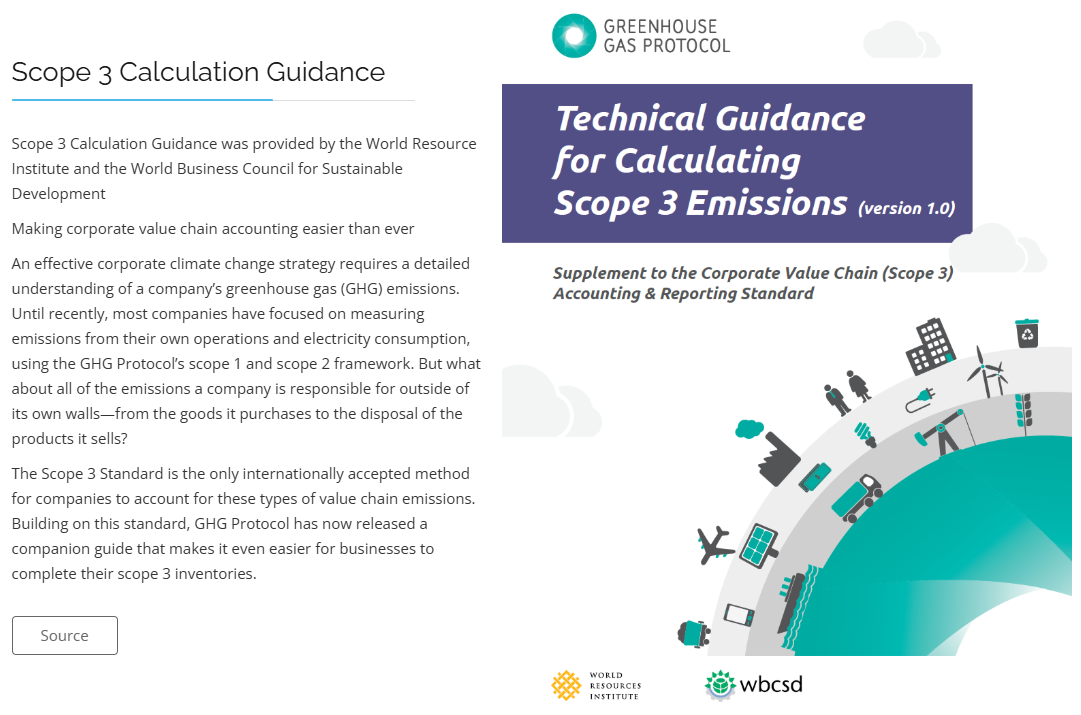 Scope 3 Calculation Guidance

Scope 3 Calculation Guidance was provided by the World Resource Institute and the World Business Council for Sustainable Development

Making corporate value chain accounting easier than ever

An effective corporate climate change strategy requires a detailed understanding of a company's greenhouse gas (GHG) emissions. Until recently, most companies have focused on measuring emissions from their own operations and electricity consumption, using the GHG Protocol's scope 1 and scope 2 framework. But what about all of the emissions a company is responsible for outside of its own walls—from the goods it purchases to the disposal of the products it sells?

The Scope 3 Standard is the only internationally accepted method for companies to account for these types of value chain emissions. Building on this standard, GHG Protocol has now released a companion guide that makes it even easier for businesses to complete their scope 3 inventories.

Source

GREENHOUSE GAS PROTOCOL

Technical Guidance for Calculating Scope 3 Emissions (version 1.0)

Supplement to the Corporate Value Chain (Scope 3) Accounting & Reporting Standard

WORLD RESOURCES INSTITUTE

wbcsd